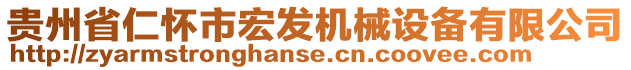 贵州省仁怀市宏发机械设备有限公司
http://zyarmstronghanse.cn.coovee.com